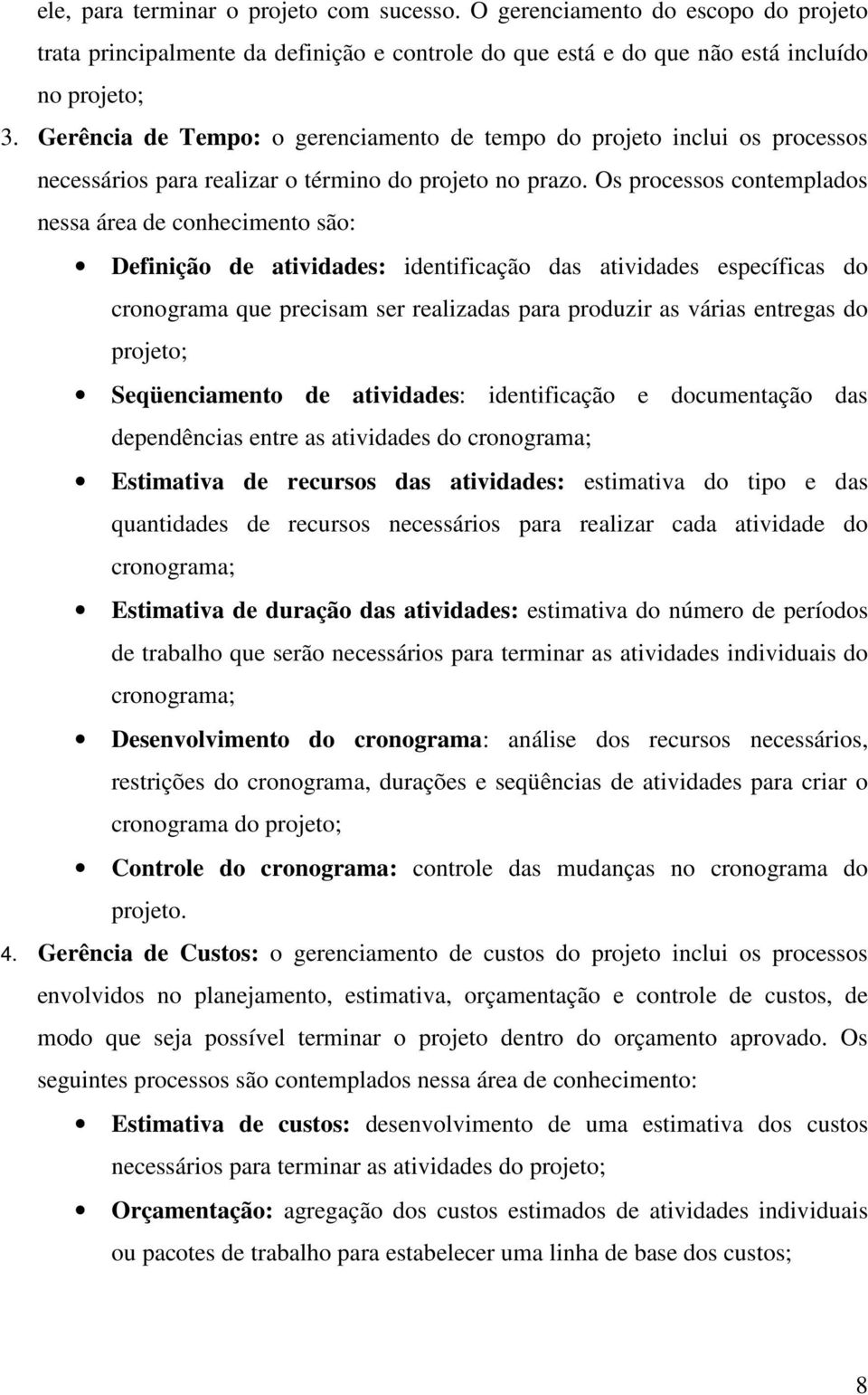 ele, para terminar o projeto com sucesso. O gerenciamento do escopo do projeto trata principalmente da definição e controle do que está e do que não está incluído no projeto;

3. Gerência de Tempo: o gerenciamento de tempo do projeto inclui os processos necessários para realizar o término do projeto no prazo. Os processos contemplados nessa área de conhecimento são:

• Definição de atividades: identificação das atividades específicas do cronograma que precisam ser realizadas para produzir as várias entregas do projeto;

• Seqüenciamento de atividades: identificação e documentação das dependências entre as atividades do cronograma;

• Estimativa de recursos das atividades: estimativa do tipo e das quantidades de recursos necessários para realizar cada atividade do cronograma;

• Estimativa de duração das atividades: estimativa do número de períodos de trabalho que serão necessários para terminar as atividades individuais do cronograma;

• Desenvolvimento do cronograma: análise dos recursos necessários, restrições do cronograma, durações e seqüências de atividades para criar o cronograma do projeto;

• Controle do cronograma: controle das mudanças no cronograma do projeto.

4. Gerência de Custos: o gerenciamento de custos do projeto inclui os processos envolvidos no planejamento, estimativa, orçamentação e controle de custos, de modo que seja possível terminar o projeto dentro do orçamento aprovado. Os seguintes processos são contemplados nessa área de conhecimento:

• Estimativa de custos: desenvolvimento de uma estimativa dos custos necessários para terminar as atividades do projeto;

• Orçamentação: agregação dos custos estimados de atividades individuais ou pacotes de trabalho para estabelecer uma linha de base dos custos;

8